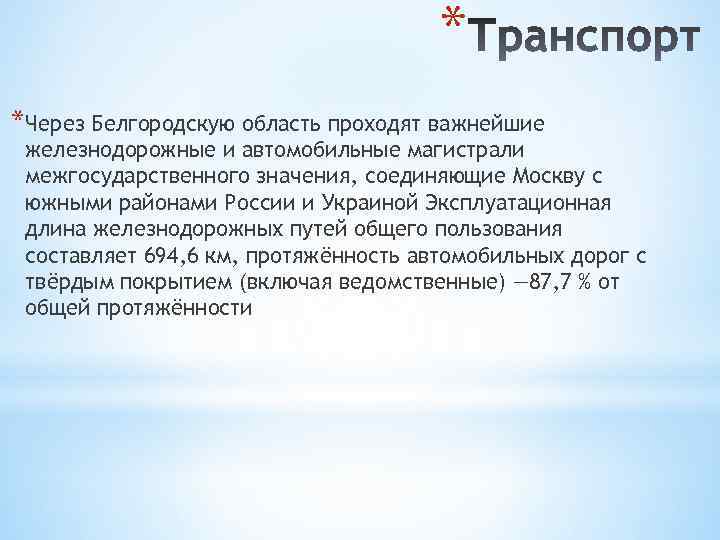 *Транспорт

*Через Белгородскую область проходят важнейшие железнодорожные и автомобильные магистрали межгосударственного значения, соединяющие Москву с южными районами России и Украиной Эксплуатационная длина железнодорожных путей общего пользования составляет 694,6 км, протяжённость автомобильных дорог с твёрдым покрытием (включая ведомственные) —87,7 % от общей протяжённости